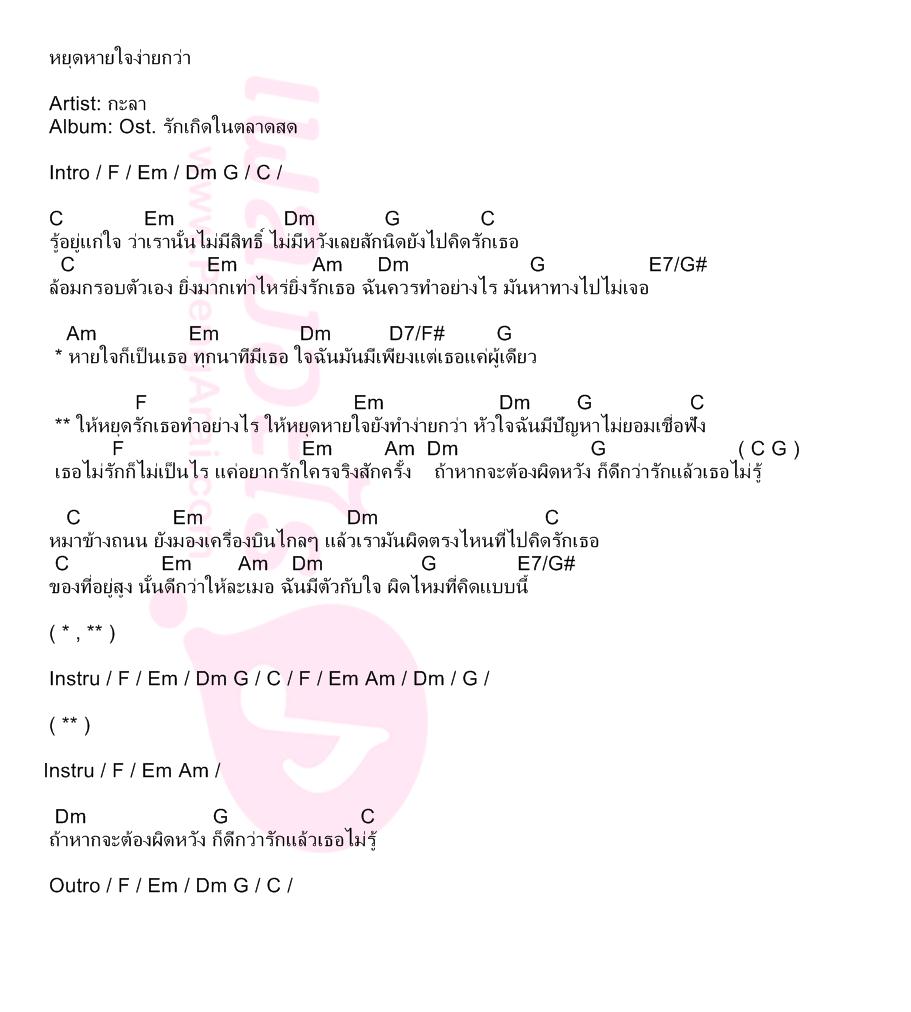 หยุดหายใจง่ายกว่า

Artist: กะลา
Album: Ost. รักเกิดในตลาดสด

Intro / F / Em / Dm G / C /

C Em Dm G C
รู้อยู่แก่ใจ ว่าเรานั้นไม่มีสิทธิ์ ไม่มีหวังเลยสักนิดยังไปคิดรักเธอ
C Em Am Dm G E7/G#
ล้อมกรอบตัวเอง ยิ่งมากเท่าไหร่ยิ่งรักเธอ ฉันควรทำอย่างไร มันหาทางไปไม่เจอ

Am Em Dm D7/F# G
* หายใจก็เป็นเธอ ทุกนาทีมีเธอ ใจฉันมันมีเพียงแต่เธอแค่ผู้เดียว

F Em Dm G C
** ให้หยุดรักเธอทำอย่างไร ให้หยุดหายใจยังทำง่ายกว่า หัวใจฉันมีปัญหาไม่ยอมเชื่อฟัง
F Em Am Dm G ( C G )
เธอไม่รักก็ไม่เป็นไร แค่อยากรักใครจริงสักครั้ง ถ้าหากจะต้องผิดหวัง ก็ดีกว่ารักแล้วเธอไม่รู้

C Em Dm C
หมาข้างถนน ยังมองเครื่องบินไกลๆ แล้วเรามันผิดตรงไหนที่ไปคิดรักเธอ
C Em Am Dm G E7/G#
ของที่อยู่สูง นั้นดีกว่าให้ละเมอ ฉันมีตัวกับใจ ผิดไหมที่คิดแบบนี้

( * , ** )

Instru / F / Em / Dm G / C / F / Em Am / Dm / G /

( ** )

Instru / F / Em Am /

Dm G C
ถ้าหากจะต้องผิดหวัง ก็ดีกว่ารักแล้วเธอไม่รู้

Outro / F / Em / Dm G / C /